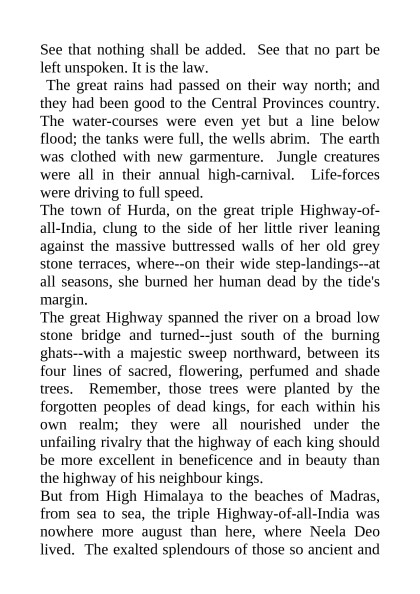 See that nothing shall be added. See that no part be left unspoken. It is the law.

The great rains had passed on their way north; and they had been good to the Central Provinces country. The water-courses were even yet but a line below flood; the tanks were full, the wells abrim. The earth was clothed with new garmenture. Jungle creatures were all in their annual high-carnival. Life-forces were driving to full speed.

The town of Hurda, on the great triple Highway-of-all-India, clung to the side of her little river leaning against the massive buttressed walls of her old grey stone terraces, where--on their wide step-landings--at all seasons, she burned her human dead by the tide's margin.

The great Highway spanned the river on a broad low stone bridge and turned--just south of the burning ghats--with a majestic sweep northward, between its four lines of sacred, flowering, perfumed and shade trees. Remember, those trees were planted by the forgotten peoples of dead kings, for each within his own realm; they were all nourished under the unfailing rivalry that the highway of each king should be more excellent in beneficence and in beauty than the highway of his neighbour kings.

But from High Himalaya to the beaches of Madras, from sea to sea, the triple Highway-of-all-India was nowhere more august than here, where Neela Deo lived. The exalted splendours of those so ancient and